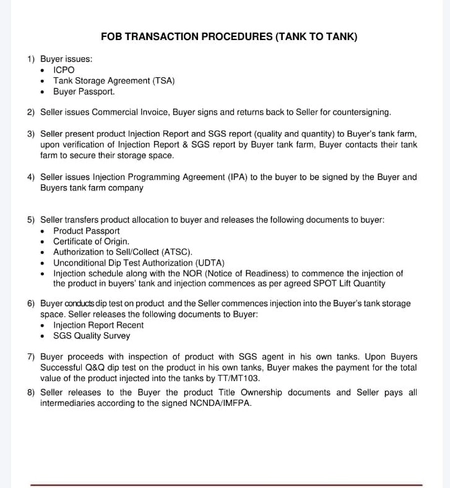 FOB TRANSACTION PROCEDURES (TANK TO TANK)

1) Buyer issues:
• ICPO
• Tank Storage Agreement (TSA)
• Buyer Passport.

2) Seller issues Commercial Invoice, Buyer signs and returns back to Seller for countersigning.

3) Seller present product Injection Report and SGS report (quality and quantity) to Buyer's tank farm, upon verification of Injection Report & SGS report by Buyer tank farm, Buyer contacts their tank farm to secure their storage space.

4) Seller issues Injection Programming Agreement (IPA) to the buyer to be signed by the Buyer and Buyers tank farm company

5) Seller transfers product allocation to buyer and releases the following documents to buyer:
• Product Passport
• Certificate of Origin.
• Authorization to Sell/Collect (ATSC).
• Unconditional Dip Test Authorization (UDTA)
• Injection schedule along with the NOR (Notice of Readiness) to commence the injection of the product in buyers' tank and injection commences as per agreed SPOT Lift Quantity

6) Buyer conducts dip test on product and the Seller commences injection into the Buyer's tank storage space. Seller releases the following documents to Buyer:
• Injection Report Recent
• SGS Quality Survey

7) Buyer proceeds with inspection of product with SGS agent in his own tanks. Upon Buyers Successful Q&Q dip test on the product in his own tanks, Buyer makes the payment for the total value of the product injected into the tanks by TT/MT103.

8) Seller releases to the Buyer the product Title Ownership documents and Seller pays all intermediaries according to the signed NCNDA/IMFPA.